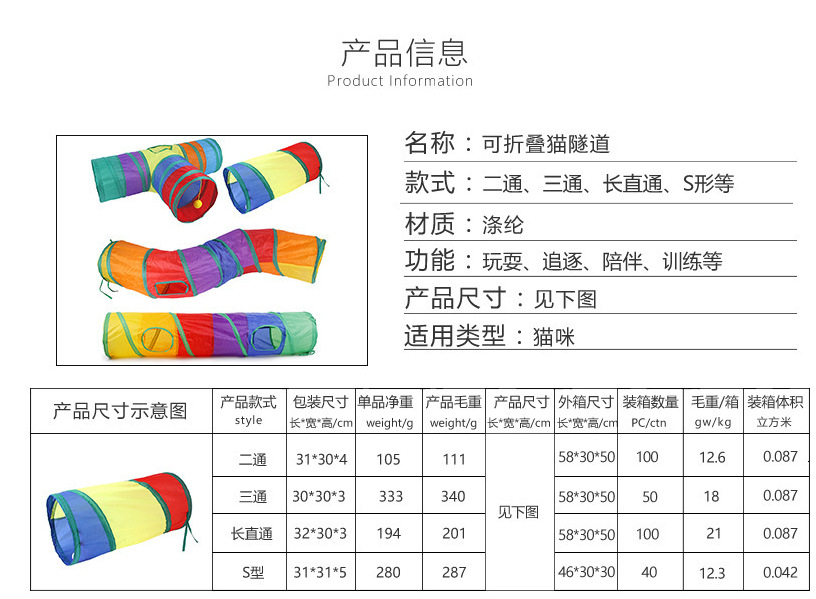 产品信息
Product Information

名称：可折叠猫隧道

款式：二通、三通、长直通、S形等

材质：涤纶

功能：玩耍、追逐、陪伴、训练等

产品尺寸：见下图

适用类型：猫咪

| 产品尺寸示意图 | 产品款式 style | 包装尺寸 长*宽*高/cm | 单品净重 weight/g | 产品毛重 weight/g | 产品尺寸 长*宽*高/cm | 外箱尺寸 长*宽*高/cm | 装箱数量 PC/ctn | 毛重/箱 gw/kg | 装箱体积 立方米 |
|---|---|---|---|---|---|---|---|---|---|
|  | 二通 | 31*30*4 | 105 | 111 | 见下图 | 58*30*50 | 100 | 12.6 | 0.087 |
|  | 三通 | 30*30*3 | 333 | 340 |  | 58*30*50 | 50 | 18 | 0.087 |
|  | 长直通 | 32*30*3 | 194 | 201 |  | 58*30*50 | 100 | 21 | 0.087 |
|  | S型 | 31*31*5 | 280 | 287 |  | 46*30*30 | 40 | 12.3 | 0.042 |